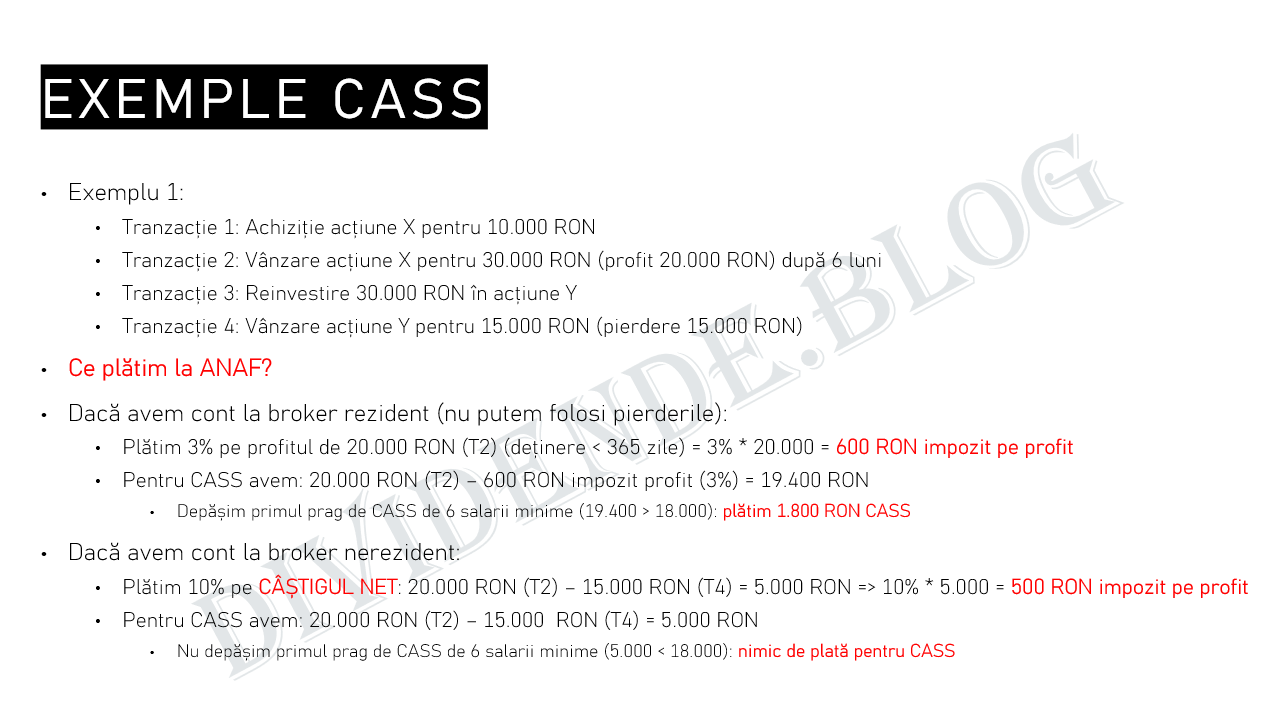 EXEMPLE CASS

• Exemplu 1:
• Tranzacție 1: Achiziție acțiune X pentru 10.000 RON
• Tranzacție 2: Vânzare acțiune X pentru 30.000 RON (profit 20.000 RON) după 6 luni
• Tranzacție 3: Reinvestire 30.000 RON în acțiune Y
• Tranzacție 4: Vânzare acțiune Y pentru 15.000 RON (pierdere 15.000 RON)
• Ce plătim la ANAF?
• Dacă avem cont la broker rezident (nu putem folosi pierderile):
• Plătim 3% pe profitul de 20.000 RON (T2) (deținere < 365 zile) = 3% * 20.000 = 600 RON impozit pe profit
• Pentru CASS avem: 20.000 RON (T2) – 600 RON impozit profit (3%) = 19.400 RON
• Depășim primul prag de CASS de 6 salarii minime (19.400 > 18.000): plătim 1.800 RON CASS
• Dacă avem cont la broker nerezident:
• Plătim 10% pe CÂȘTIGUL NET: 20.000 RON (T2) – 15.000 RON (T4) = 5.000 RON => 10% * 5.000 = 500 RON impozit pe profit
• Pentru CASS avem: 20.000 RON (T2) – 15.000 RON (T4) = 5.000 RON
• Nu depășim primul prag de CASS de 6 salarii minime (5.000 < 18.000): nimic de plată pentru CASS

DIVIDENDE.BLOG